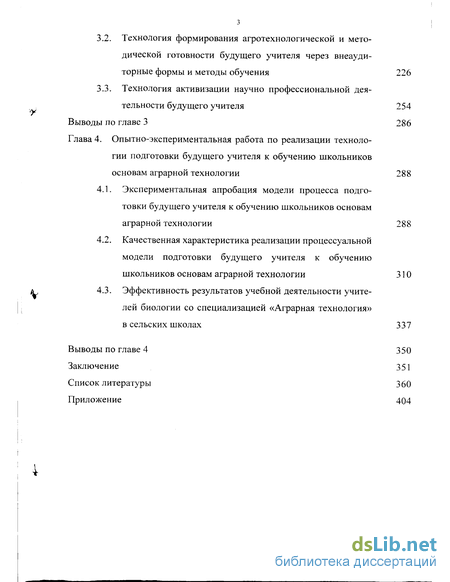 3

3.2. Технология формирования агротехнологической и методической готовности будущего учителя через внеаудиторные формы и методы обучения 226

3.3. Технология активизации научно профессиональной деятельности будущего учителя 254

Выводы по главе 3 286

Глава 4. Опытно-экспериментальная работа по реализации технологии подготовки будущего учителя к обучению школьников основам аграрной технологии 288

4.1. Экспериментальная апробация модели процесса подготовки будущего учителя к обучению школьников основам аграрной технологии 288

4.2. Качественная характеристика реализации процессуальной модели подготовки будущего учителя к обучению школьников основам аграрной технологии 310

4.3. Эффективность результатов учебной деятельности учителей биологии со специализацией «Аграрная технология» в сельских школах 337

Выводы по главе 4 350

Заключение 351

Список литературы 360

Приложение 404

dsLib.net
библиотека диссертаций